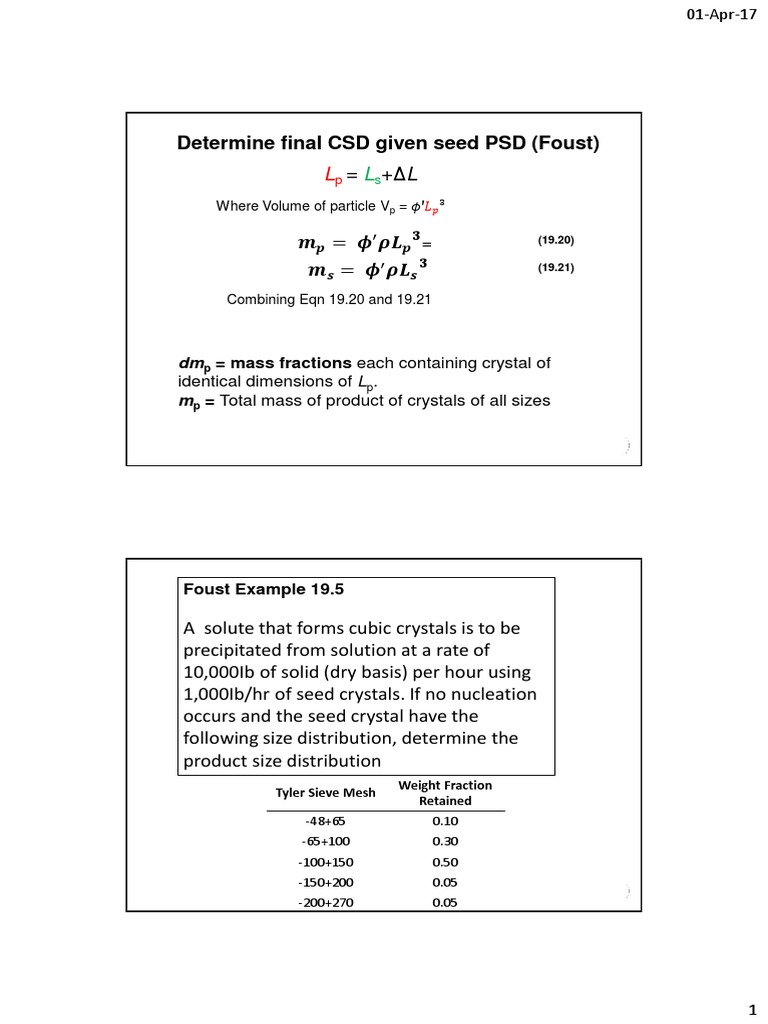 01-Apr-17

Determine final CSD given seed PSD (Foust)

$L_p = L_s + \Delta L$

Where Volume of particle $V_p = \phi' L_p^3$

$m_p = \phi' \rho L_p^3 =$ (19.20)

$m_s = \phi' \rho L_s^3$ (19.21)

Combining Eqn 19.20 and 19.21

$dm_p$ = mass fractions each containing crystal of identical dimensions of $L_p$.

$m_p$ = Total mass of product of crystals of all sizes

Foust Example 19.5

A solute that forms cubic crystals is to be precipitated from solution at a rate of 10,000Ib of solid (dry basis) per hour using 1,000Ib/hr of seed crystals. If no nucleation occurs and the seed crystal have the following size distribution, determine the product size distribution

| Tyler Sieve Mesh | Weight Fraction Retained |
|---|---|
| -48+65 | 0.10 |
| -65+100 | 0.30 |
| -100+150 | 0.50 |
| -150+200 | 0.05 |
| -200+270 | 0.05 |

1